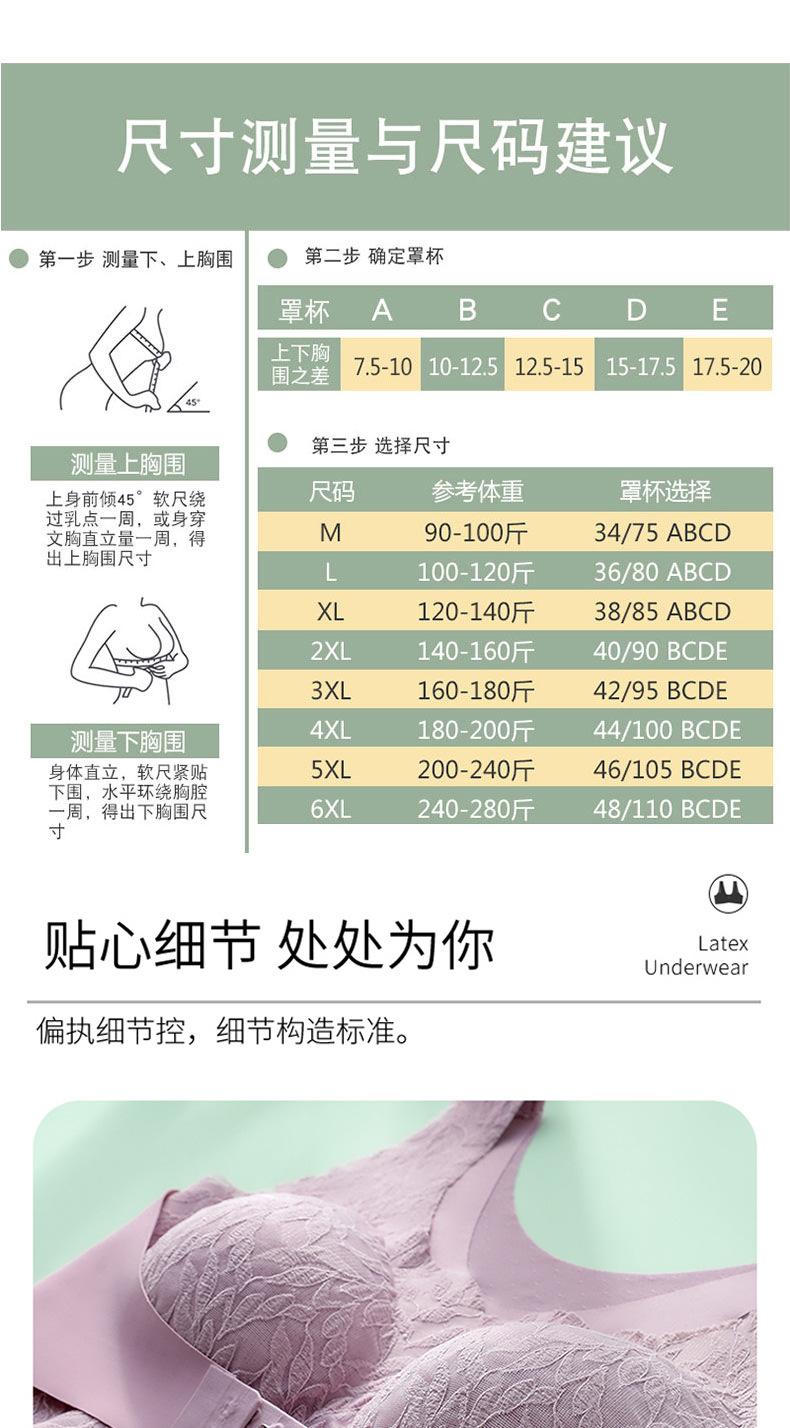 尺寸测量与尺码建议

第一步 测量下、上胸围

45°

测量上胸围

上身前倾45°软尺绕过乳点一周，或身穿文胸直立量一周，得出上胸围尺寸

测量下胸围

身体直立，软尺紧贴下围，水平环绕胸腔一周，得出下胸围尺寸

第二步 确定罩杯

| 罩杯 | A | B | C | D | E |
|---|---|---|---|---|---|
| 上下胸围之差 | 7.5-10 | 10-12.5 | 12.5-15 | 15-17.5 | 17.5-20 |

第三步 选择尺寸

| 尺码 | 参考体重 | 罩杯选择 |
|---|---|---|
| M | 90-100斤 | 34/75 ABCD |
| L | 100-120斤 | 36/80 ABCD |
| XL | 120-140斤 | 38/85 ABCD |
| 2XL | 140-160斤 | 40/90 BCDE |
| 3XL | 160-180斤 | 42/95 BCDE |
| 4XL | 180-200斤 | 44/100 BCDE |
| 5XL | 200-240斤 | 46/105 BCDE |
| 6XL | 240-280斤 | 48/110 BCDE |

贴心细节 处处为你

Latex
Underwear

偏执细节控，细节构造标准。